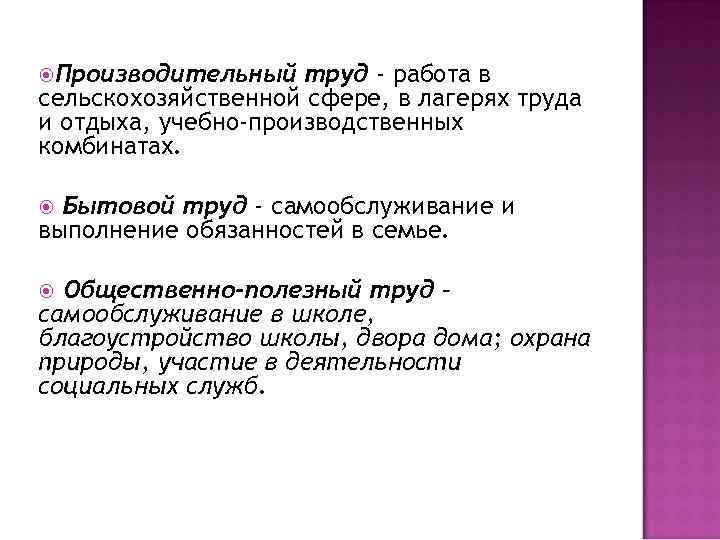 • Производительный труд - работа в сельскохозяйственной сфере, в лагерях труда и отдыха, учебно-производственных комбинатах.

• Бытовой труд - самообслуживание и выполнение обязанностей в семье.

• Общественно-полезный труд - самообслуживание в школе, благоустройство школы, двора дома; охрана природы, участие в деятельности социальных служб.